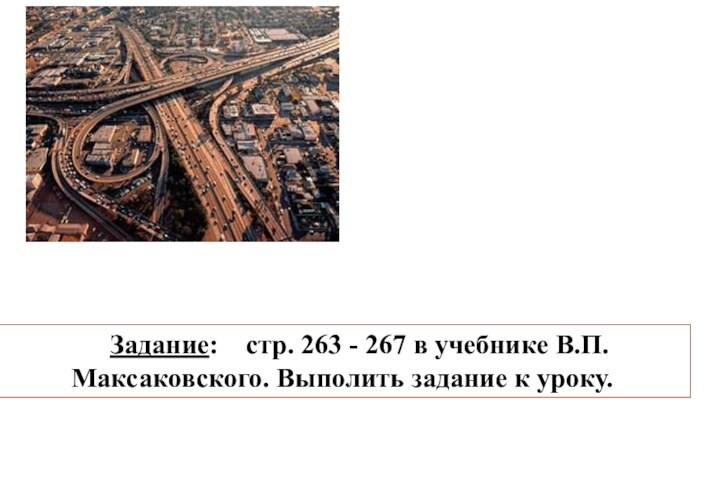 Задание: стр. 263 - 267 в учебнике В.П. Максаковского. Выполить задание к уроку.